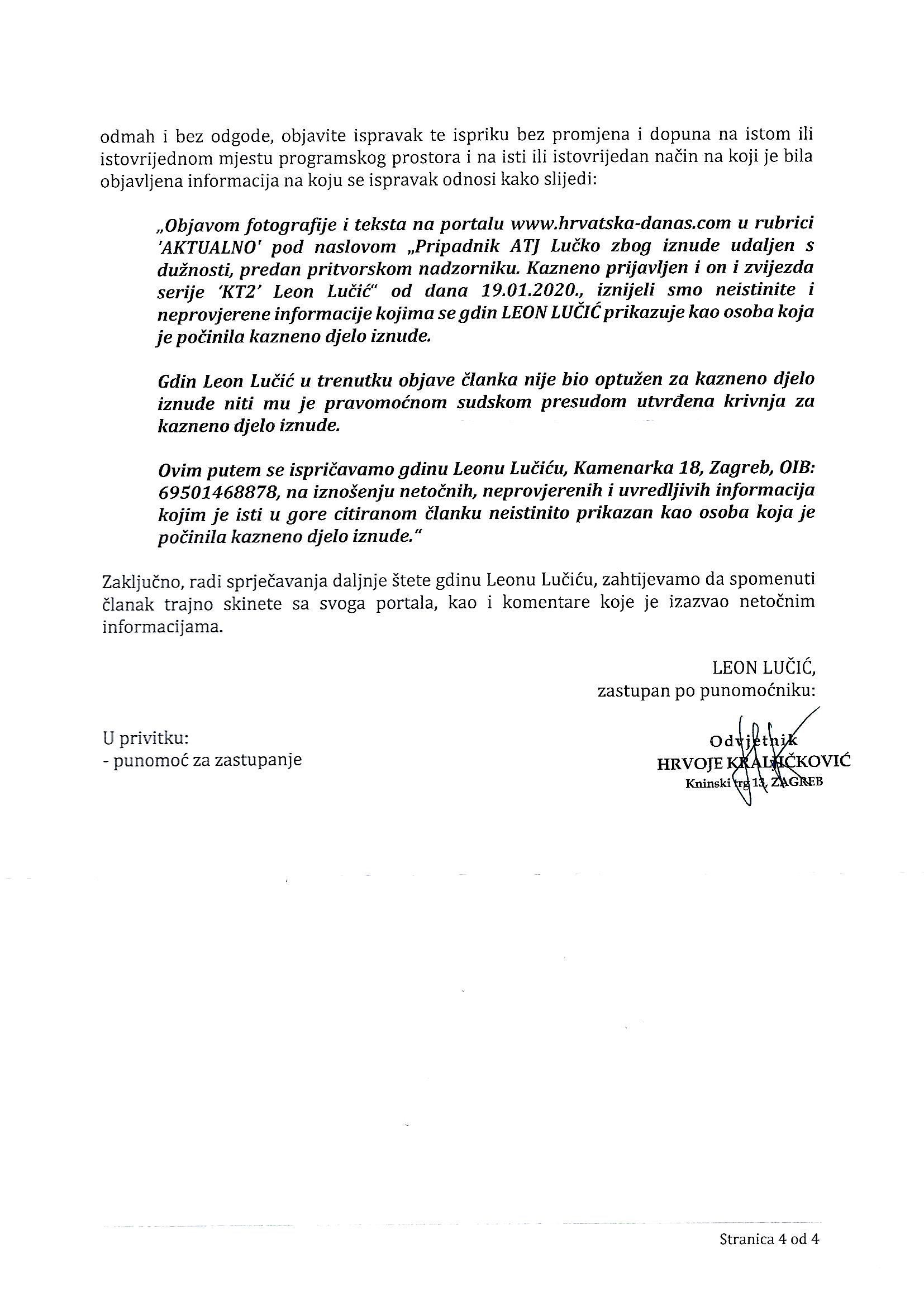 odmah i bez odgode, objavite ispravak te ispriku bez promjena i dopuna na istom ili istovrijednom mjestu programskog prostora i na isti ili istovrijedan način na koji je bila objavljena informacija na koju se ispravak odnosi kako slijedi:

„Objavom fotografije i teksta na portalu www.hrvatska-danas.com u rubrici 'AKTUALNO' pod naslovom „Pripadnik ATJ Lučko zbog iznude udaljen s dužnosti, predan pritvorskom nadzorniku. Kazneno prijavljen i on i zvijezda serije 'KT2' Leon Lučić" od dana 19.01.2020., iznijeli smo neistinite i neprovjerene informacije kojima se gdin LEON LUČIĆ prikazuje kao osoba koja je počinila kazneno djelo iznude.

Gdin Leon Lučić u trenutku objave članka nije bio optužen za kazneno djelo iznude niti mu je pravomoćnom sudskom presudom utvrđena krivnja za kazneno djelo iznude.

Ovim putem se ispričavamo gdinu Leonu Lučiću, Kamenarka 18, Zagreb, OIB: 69501468878, na iznošenju netočnih, neprovjerenih i uvredljivih informacija kojim je isti u gore citiranom članku neistinito prikazan kao osoba koja je počinila kazneno djelo iznude."

Zaključno, radi sprječavanja daljnje štete gdinu Leonu Lučiću, zahtijevamo da spomenuti članak trajno skinete sa svoga portala, kao i komentare koje je izazvao netočnim informacijama.

LEON LUČIĆ,
zastupan po punomoćniku:

U privitku:
- punomoć za zastupanje

Odvjetnik
HRVOJE KRALJIČKOVIĆ
Kninski trg 13, ZAGREB

Stranica 4 od 4